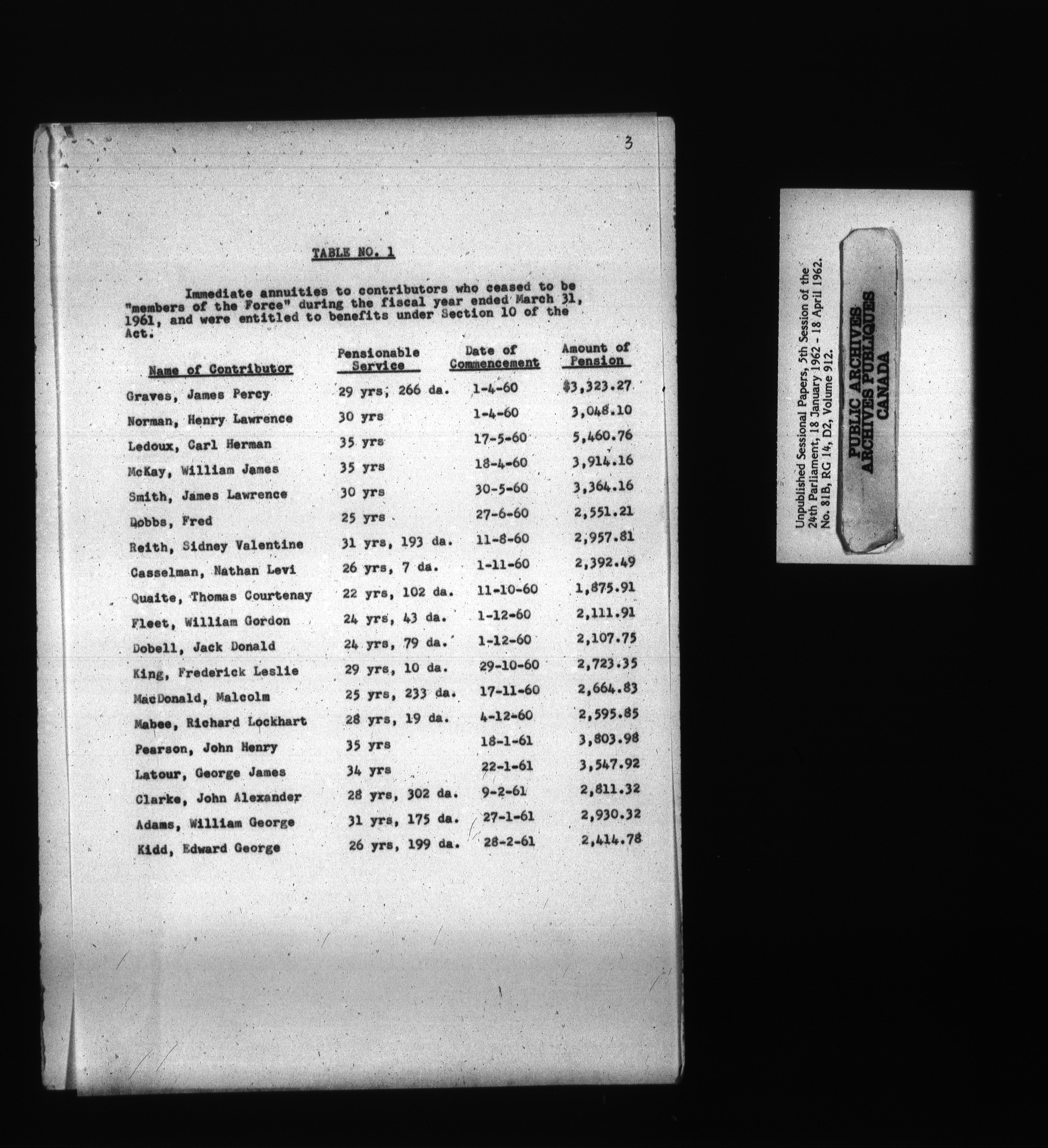 3

TABLE NO. 1

Immediate annuities to contributors who ceased to be "members of the Force" during the fiscal year ended March 31, 1961, and were entitled to benefits under Section 10 of the Act.

| Name of Contributor | Pensionable Service | Date of Commencement | Amount of Pension |
|---|---|---|---|
| Graves, James Percy | 29 yrs, 266 da. | 1-4-60 | $3,323.27 |
| Norman, Henry Lawrence | 30 yrs | 1-4-60 | 3,048.10 |
| Ledoux, Carl Herman | 35 yrs | 17-5-60 | 5,460.76 |
| McKay, William James | 35 yrs | 18-4-60 | 3,914.16 |
| Smith, James Lawrence | 30 yrs | 30-5-60 | 3,364.16 |
| Dobbs, Fred | 25 yrs | 27-6-60 | 2,551.21 |
| Reith, Sidney Valentine | 31 yrs, 193 da. | 11-8-60 | 2,957.81 |
| Casselman, Nathan Levi | 26 yrs, 7 da. | 1-11-60 | 2,392.49 |
| Quaite, Thomas Courtenay | 22 yrs, 102 da. | 11-10-60 | 1,875.91 |
| Fleet, William Gordon | 24 yrs, 43 da. | 1-12-60 | 2,111.91 |
| Dobell, Jack Donald | 24 yrs, 79 da. | 1-12-60 | 2,107.75 |
| King, Frederick Leslie | 29 yrs, 10 da. | 29-10-60 | 2,723.35 |
| MacDonald, Malcolm | 25 yrs, 233 da. | 17-11-60 | 2,664.83 |
| Mabee, Richard Lockhart | 28 yrs, 19 da. | 4-12-60 | 2,595.85 |
| Pearson, John Henry | 35 yrs | 18-1-61 | 3,803.98 |
| Latour, George James | 34 yrs | 22-1-61 | 3,547.92 |
| Clarke, John Alexander | 28 yrs, 302 da. | 9-2-61 | 2,811.32 |
| Adams, William George | 31 yrs, 175 da. | 27-1-61 | 2,930.32 |
| Kidd, Edward George | 26 yrs, 199 da. | 28-2-61 | 2,414.78 |

Unpublished Sessional Papers, 5th Session of the 24th Parliament, 18 January 1962 - 18 April 1962. No. 81B, RG 14, D2, Volume 912.

PUBLIC ARCHIVES
ARCHIVES PUBLIQUES
CANADA